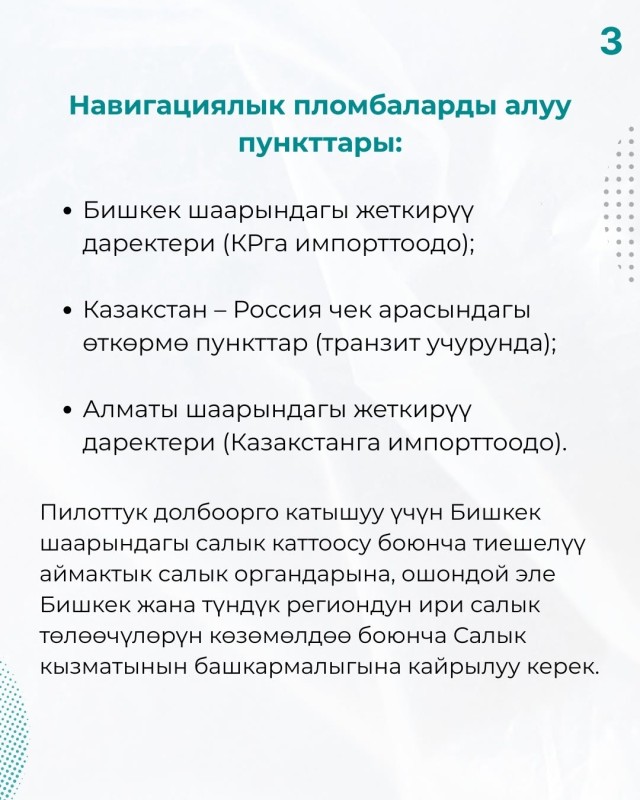 3

Навигациялык пломбаларды алуу пункттары:

• Бишкек шаарындагы жеткирүү даректери (КРга импорттоодо);

• Казакстан – Россия чек арасындагы өткөрмө пункттар (транзит учурунда);

• Алматы шаарындагы жеткирүү даректери (Казакстанга импорттоодо).

Пилоттук долбоорго катышуу үчүн Бишкек шаарындагы салык каттоосу боюнча тиешелүү аймактык салык органдарына, ошондой эле Бишкек жана түндүк региондун ири салык төлөөчүлөрүн көзөмөлдөө боюнча Салык кызматынын башкармалыгына кайрылуу керек.